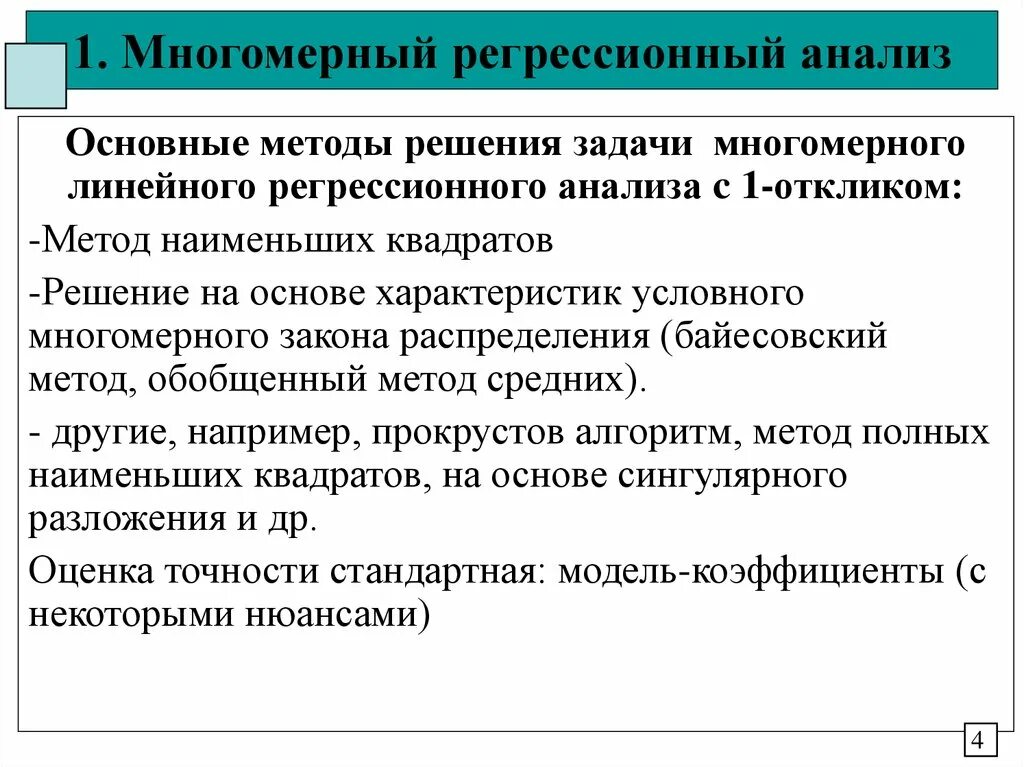 1. Многомерный регрессионный анализ

Основные методы решения задачи многомерного линейного регрессионного анализа с 1-откликом:

-Метод наименьших квадратов

-Решение на основе характеристик условного многомерного закона распределения (байесовский метод, обобщенный метод средних).

- другие, например, прокрустов алгоритм, метод полных наименьших квадратов, на основе сингулярного разложения и др.

Оценка точности стандартная: модель-коэффициенты (с некоторыми нюансами)

4